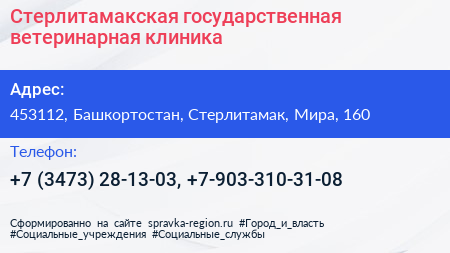 Стерлитамакская государственная ветеринарная клиника

Адрес:

453112, Башкортостан, Стерлитамак, Мира, 160

Телефон:

+7 (3473) 28-13-03, +7-903-310-31-08

Сформированно на сайте spravka-region.ru #Город_и_власть #Социальные_учреждения #Социальные_службы